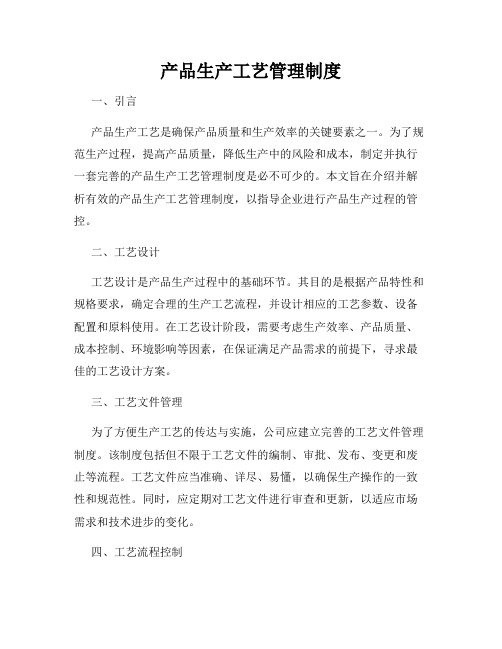 产品生产工艺管理制度

一、引言

产品生产工艺是确保产品质量和生产效率的关键要素之一。为了规范生产过程，提高产品质量，降低生产中的风险和成本，制定并执行一套完善的产品生产工艺管理制度是必不可少的。本文旨在介绍并解析有效的产品生产工艺管理制度，以指导企业进行产品生产过程的管控。

二、工艺设计

工艺设计是产品生产过程中的基础环节。其目的是根据产品特性和规格要求，确定合理的生产工艺流程，并设计相应的工艺参数、设备配置和原料使用。在工艺设计阶段，需要考虑生产效率、产品质量、成本控制、环境影响等因素，在保证满足产品需求的前提下，寻求最佳的工艺设计方案。

三、工艺文件管理

为了方便生产工艺的传达与实施，公司应建立完善的工艺文件管理制度。该制度包括但不限于工艺文件的编制、审批、发布、变更和废止等流程。工艺文件应当准确、详尽、易懂，以确保生产操作的一致性和规范性。同时，应定期对工艺文件进行审查和更新，以适应市场需求和技术进步的变化。

四、工艺流程控制